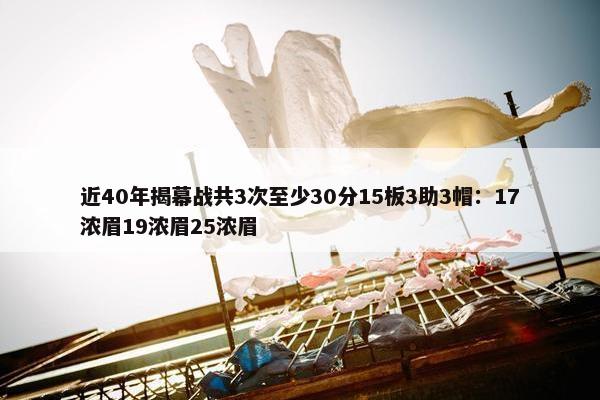 近40年揭幕战共3次至少30分15板3助3帽：17浓眉19浓眉25浓眉